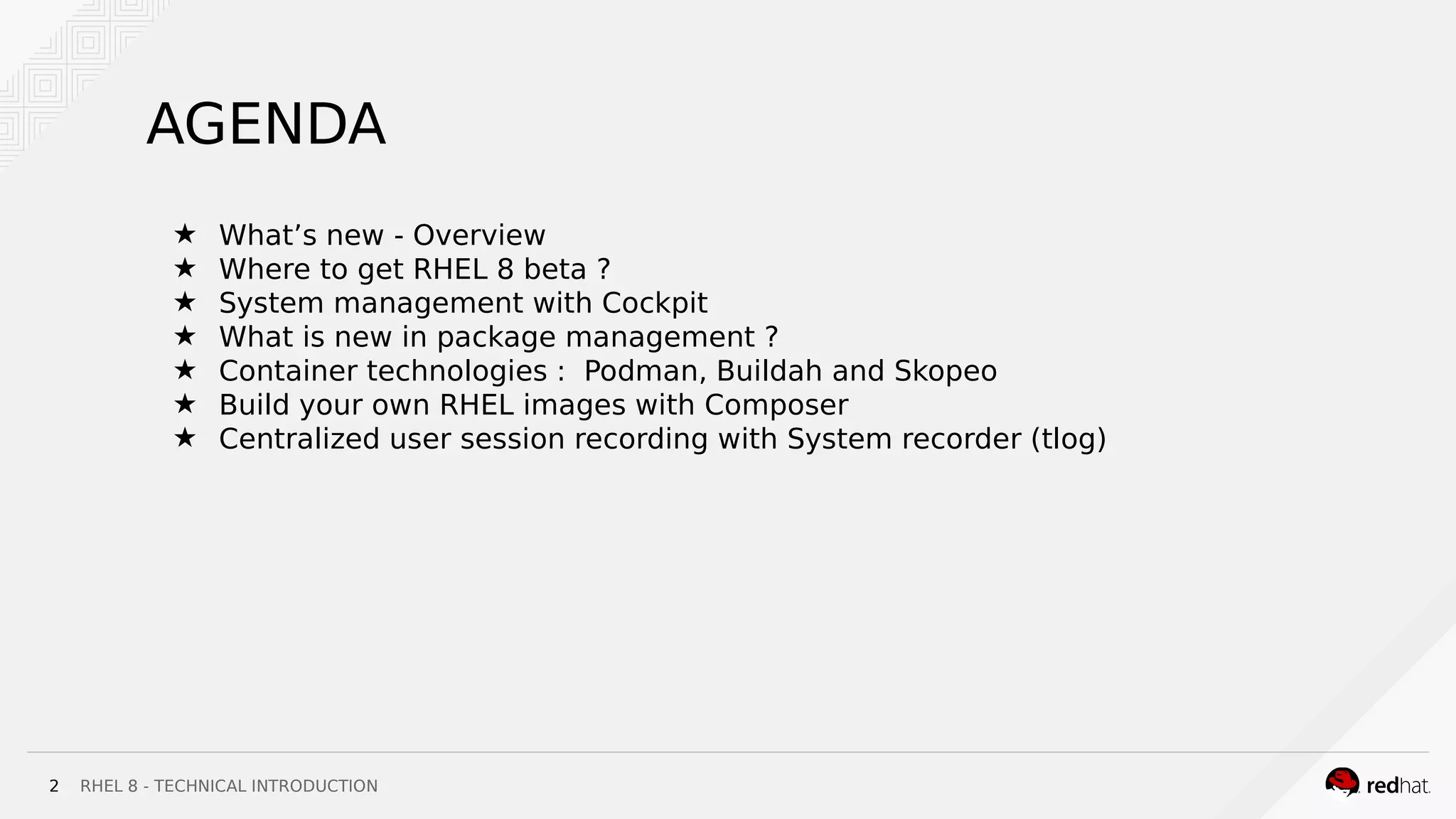 AGENDA

★ What’s new - Overview
★ Where to get RHEL 8 beta ?
★ System management with Cockpit
★ What is new in package management ?
★ Container technologies : Podman, Buildah and Skopeo
★ Build your own RHEL images with Composer
★ Centralized user session recording with System recorder (tlog)

2 RHEL 8 - TECHNICAL INTRODUCTION

redhat.